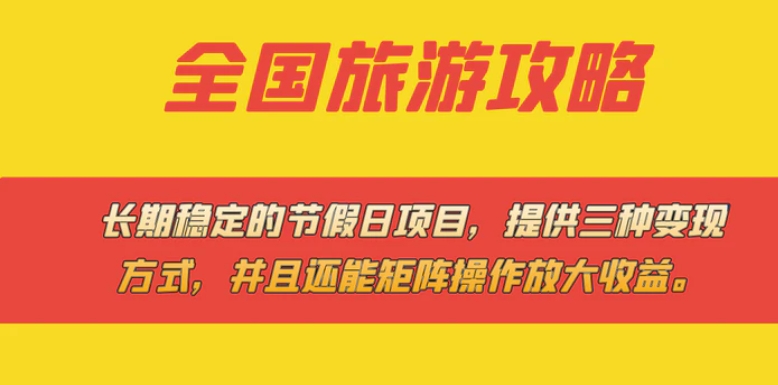 全国旅游攻略

长期稳定的节假日项目，提供三种变现方式，并且还能矩阵操作放大收益。